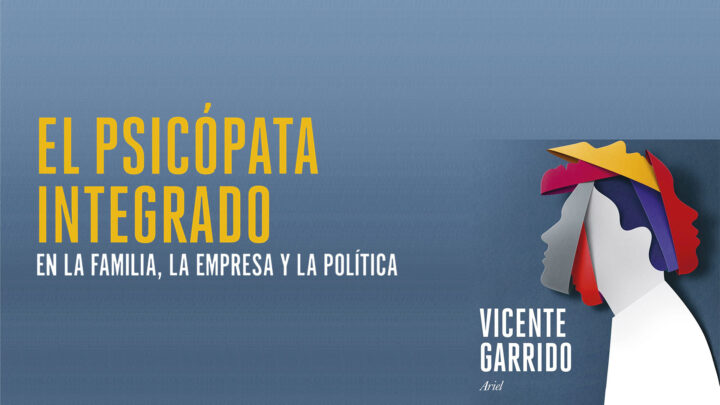 EL PSICÓPATA INTEGRADO

EN LA FAMILIA, LA EMPRESA Y LA POLÍTICA

VICENTE GARRIDO

Ariel